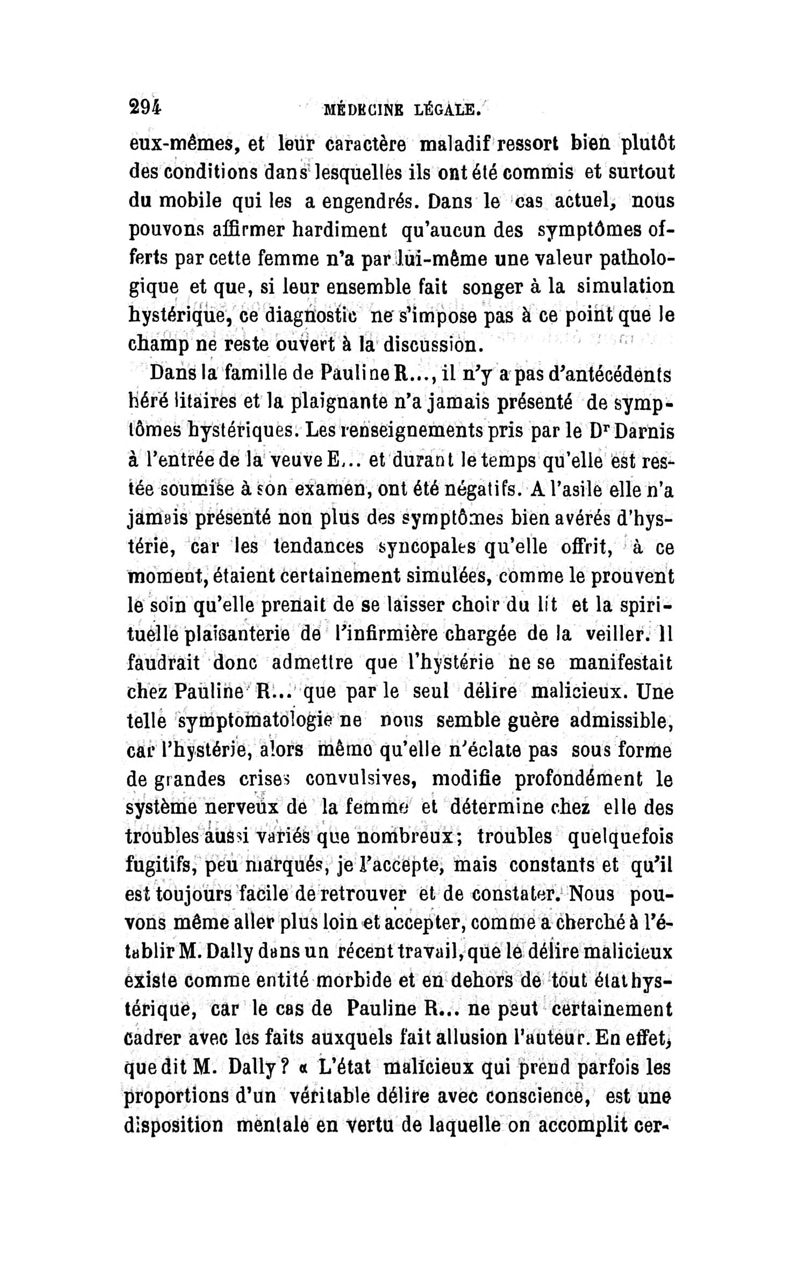 294 MÉDECINE LÉGALE.

eux-mêmes, et leur caractère maladif ressort bien plutôt des conditions dans lesquelles ils ont été commis et surtout du mobile qui les a engendrés. Dans le cas actuel, nous pouvons affirmer hardiment qu'aucun des symptômes offerts par cette femme n'a par lui-même une valeur pathologique et que, si leur ensemble fait songer à la simulation hystérique, ce diagnostic ne s'impose pas à ce point que le champ ne reste ouvert à la discussion.

Dans la famille de Pauline R..., il n'y a pas d'antécédents héréditaires et la plaignante n'a jamais présenté de symptômes hystériques. Les renseignements pris par le Dr Darnis à l'entrée de la veuve E... et durant le temps qu'elle est restée soumise à son examen, ont été négatifs. A l'asile elle n'a jamais présenté non plus des symptômes bien avérés d'hystérie, car les tendances syncopales qu'elle offrit, à ce moment, étaient certainement simulées, comme le prouvent le soin qu'elle prenait de se laisser choir du lit et la spirituelle plaisanterie de l'infirmière chargée de la veiller. Il faudrait donc admettre que l'hystérie ne se manifestait chez Pauline R... que par le seul délire malicieux. Une telle symptomatologie ne nous semble guère admissible, car l'hystérie, alors même qu'elle n'éclate pas sous forme de grandes crises convulsives, modifie profondément le système nerveux de la femme et détermine chez elle des troubles aussi variés que nombreux; troubles quelquefois fugitifs, peu marqués, je l'accepte, mais constants et qu'il est toujours facile de retrouver et de constater. Nous pouvons même aller plus loin et accepter, comme a cherché à l'établir M. Dally dans un récent travail, que le délire malicieux existe comme entité morbide et en dehors de tout état hystérique, car le cas de Pauline R... ne peut certainement cadrer avec les faits auxquels fait allusion l'auteur. En effet, que dit M. Dally? « L'état malicieux qui prend parfois les proportions d'un véritable délire avec conscience, est une disposition mentale en vertu de laquelle on accomplit cer-